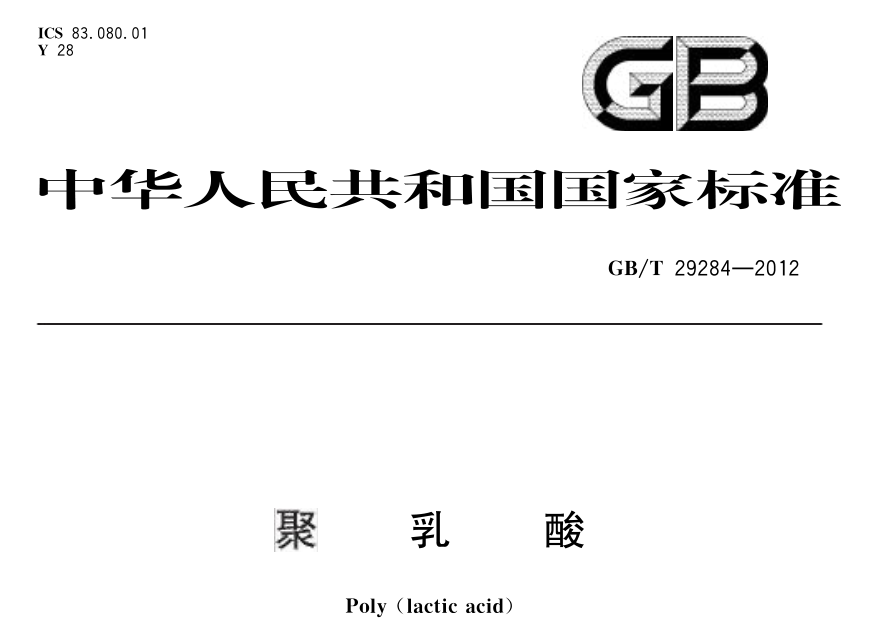 ICS 83.080.01
Y 28

GB

中华人民共和国国家标准

GB/T 29284—2012

聚 乳 酸

Poly (lactic acid)